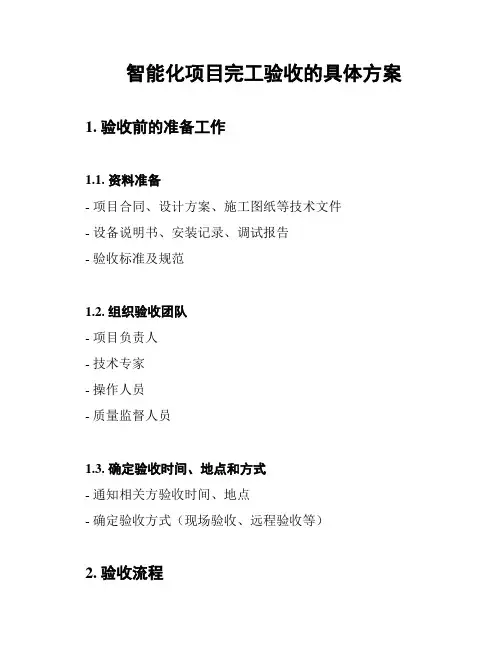 智能化项目完工验收的具体方案

1. 验收前的准备工作

1.1. 资料准备

- 项目合同、设计方案、施工图纸等技术文件

- 设备说明书、安装记录、调试报告

- 验收标准及规范

1.2. 组织验收团队

- 项目负责人

- 技术专家

- 操作人员

- 质量监督人员

1.3. 确定验收时间、地点和方式

- 通知相关方验收时间、地点

- 确定验收方式（现场验收、远程验收等）

2. 验收流程